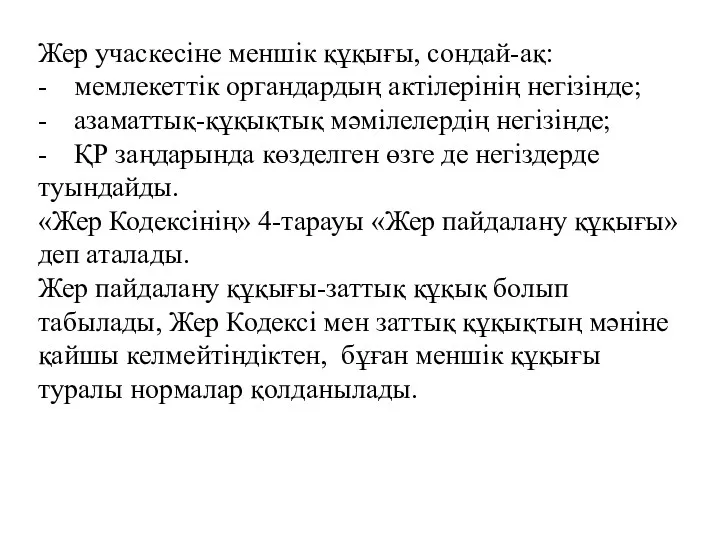 Жер учаскесіне меншік құқығы, сондай-ақ:
- мемлекеттік органдардың актілерінің негізінде;
- азаматтық-құқықтық мәмілелердің негізінде;
- ҚР заңдарында көзделген өзге де негіздерде туындайды.
«Жер Кодексінің» 4-тарауы «Жер пайдалану құқығы» деп аталады.
Жер пайдалану құқығы-заттық құқық болып табылады, Жер Кодексі мен заттық құқықтың мәніне қайшы келмейтіндіктен, бұған меншік құқығы туралы нормалар қолданылады.